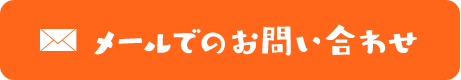 メールでのお問い合わせ